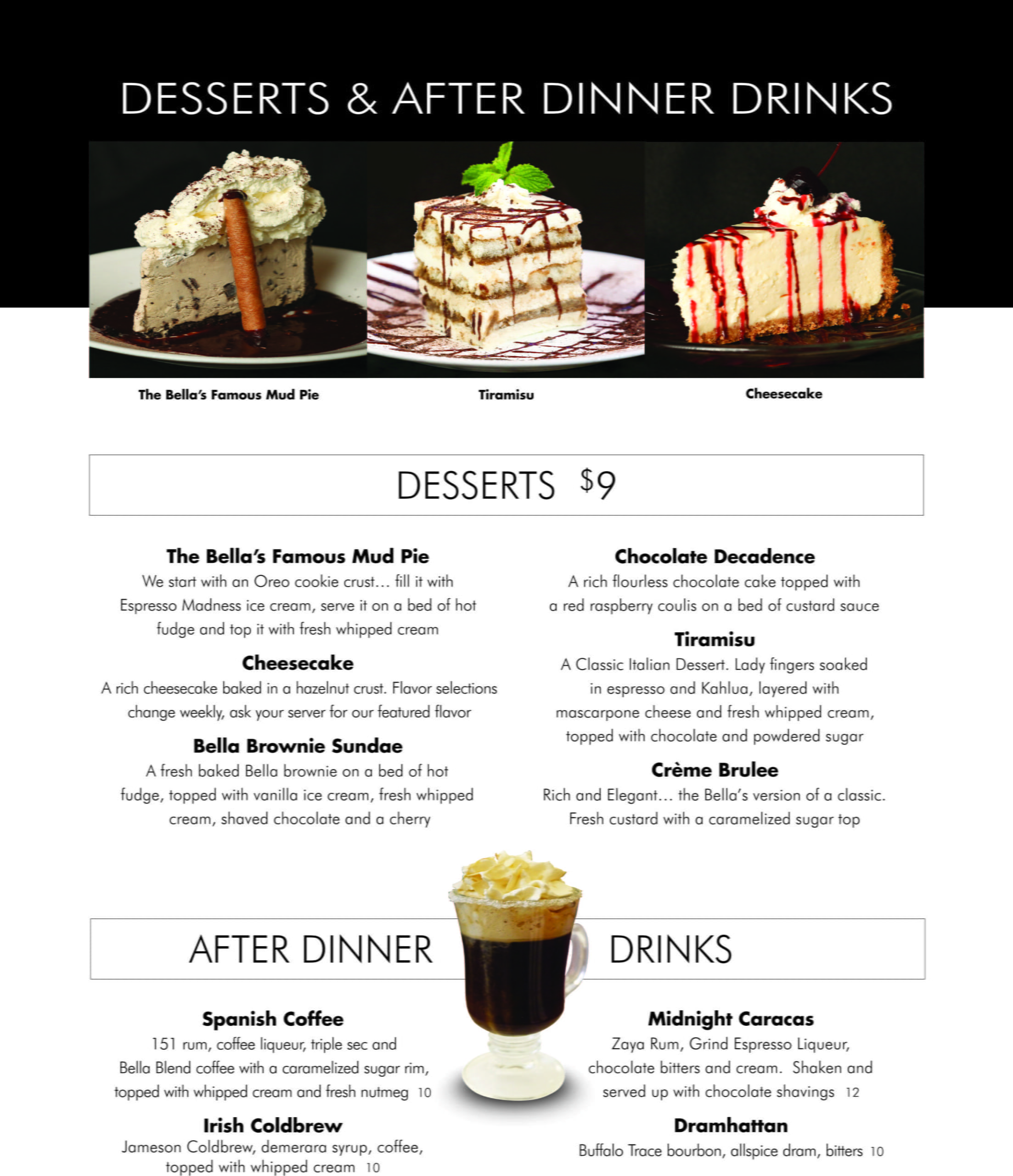 DESSERTS & AFTER DINNER DRINKS

The Bella's Famous Mud Pie

Tiramisu

Cheesecake

DESSERTS $9

The Bella's Famous Mud Pie
We start with an Oreo cookie crust… fill it with Espresso Madness ice cream, serve it on a bed of hot fudge and top it with fresh whipped cream

Cheesecake
A rich cheesecake baked in a hazelnut crust. Flavor selections change weekly, ask your server for our featured flavor

Bella Brownie Sundae
A fresh baked Bella brownie on a bed of hot fudge, topped with vanilla ice cream, fresh whipped cream, shaved chocolate and a cherry

Chocolate Decadence
A rich flourless chocolate cake topped with a red raspberry coulis on a bed of custard sauce

Tiramisu
A Classic Italian Dessert. Lady fingers soaked in espresso and Kahlua, layered with mascarpone cheese and fresh whipped cream, topped with chocolate and powdered sugar

Crème Brulee
Rich and Elegant… the Bella's version of a classic. Fresh custard with a caramelized sugar top

AFTER DINNER DRINKS

Spanish Coffee
151 rum, coffee liqueur, triple sec and Bella Blend coffee with a caramelized sugar rim, topped with whipped cream and fresh nutmeg 10

Irish Coldbrew
Jameson Coldbrew, demerara syrup, coffee, topped with whipped cream 10

Midnight Caracas
Zaya Rum, Grind Espresso Liqueur, chocolate bitters and cream. Shaken and served up with chocolate shavings 12

Dramhattan
Buffalo Trace bourbon, allspice dram, bitters 10